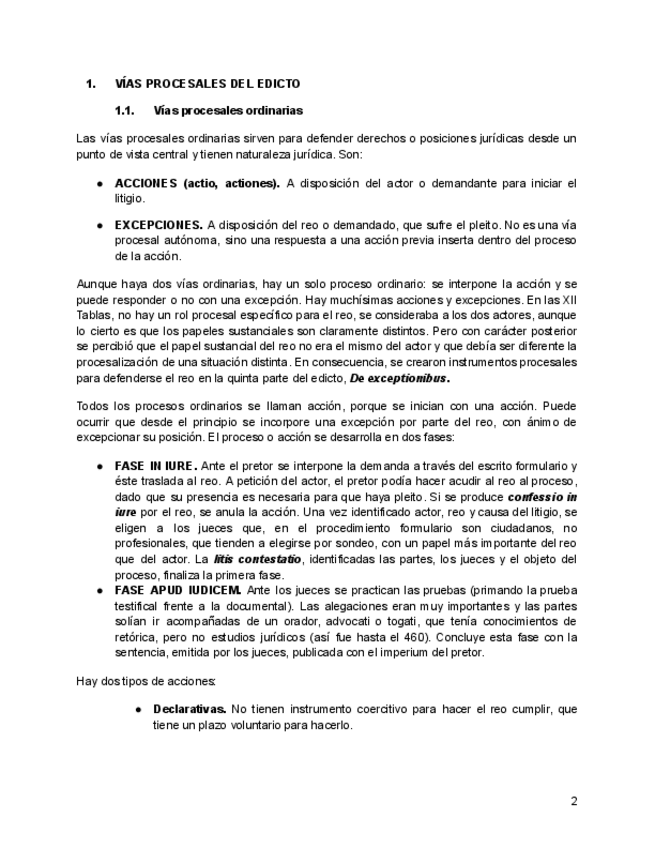 1. VÍAS PROCESALES DEL EDICTO

1.1. Vías procesales ordinarias

Las vías procesales ordinarias sirven para defender derechos o posiciones jurídicas desde un punto de vista central y tienen naturaleza jurídica. Son:

● ACCIONES (actio, actiones). A disposición del actor o demandante para iniciar el litigio.

● EXCEPCIONES. A disposición del reo o demandado, que sufre el pleito. No es una vía procesal autónoma, sino una respuesta a una acción previa inserta dentro del proceso de la acción.

Aunque haya dos vías ordinarias, hay un solo proceso ordinario: se interpone la acción y se puede responder o no con una excepción. Hay muchísimas acciones y excepciones. En las XII Tablas, no hay un rol procesal específico para el reo, se consideraba a los dos actores, aunque lo cierto es que los papeles sustanciales son claramente distintos. Pero con carácter posterior se percibió que el papel sustancial del reo no era el mismo del actor y que debía ser diferente la procesalización de una situación distinta. En consecuencia, se crearon instrumentos procesales para defenderse el reo en la quinta parte del edicto, De exceptionibus.

Todos los procesos ordinarios se llaman acción, porque se inician con una acción. Puede ocurrir que desde el principio se incorpore una excepción por parte del reo, con ánimo de excepcionar su posición. El proceso o acción se desarrolla en dos fases:

● FASE IN IURE. Ante el pretor se interpone la demanda a través del escrito formulario y éste traslada al reo. A petición del actor, el pretor podía hacer acudir al reo al proceso, dado que su presencia es necesaria para que haya pleito. Si se produce confessio in iure por el reo, se anula la acción. Una vez identificado actor, reo y causa del litigio, se eligen a los jueces que, en el procedimiento formulario son ciudadanos, no profesionales, que tienden a elegirse por sondeo, con un papel más importante del reo que del actor. La litis contestatio, identificadas las partes, los jueces y el objeto del proceso, finaliza la primera fase.
● FASE APUD IUDICEM. Ante los jueces se practican las pruebas (primando la prueba testifical frente a la documental). Las alegaciones eran muy importantes y las partes solían ir acompañadas de un orador, advocati o togati, que tenía conocimientos de retórica, pero no estudios jurídicos (así fue hasta el 460). Concluye esta fase con la sentencia, emitida por los jueces, publicada con el imperium del pretor.

Hay dos tipos de acciones:

● Declarativas. No tienen instrumento coercitivo para hacer el reo cumplir, que tiene un plazo voluntario para hacerlo.

2